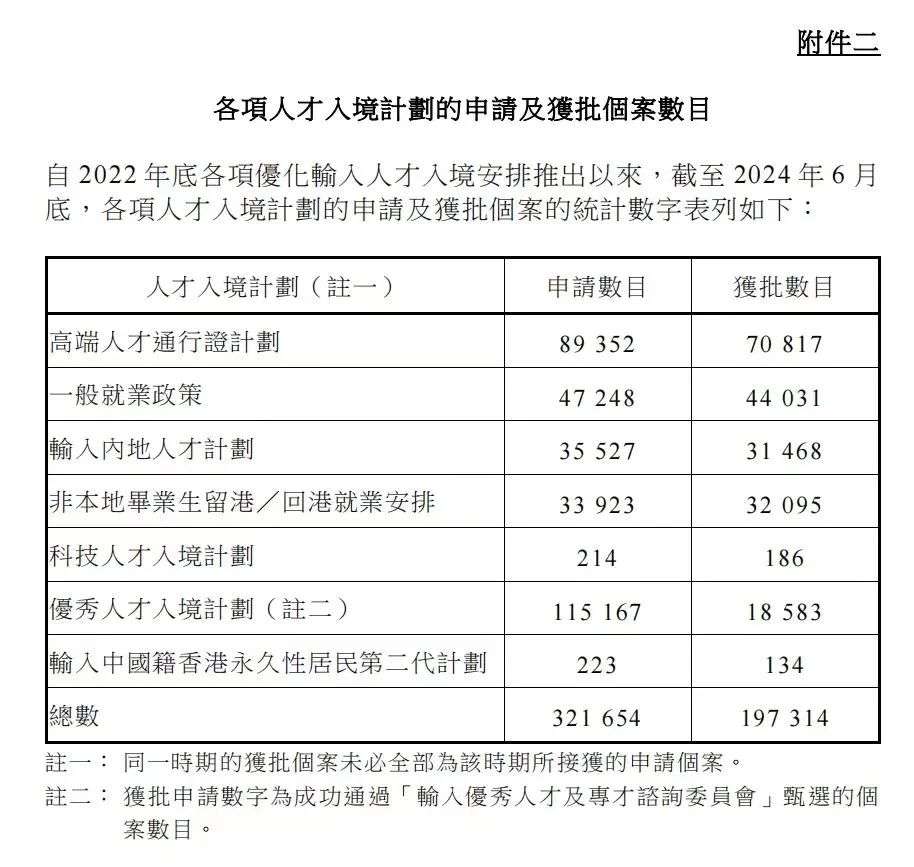 附件二

各項人才入境計劃的申請及獲批個案數目

自 2022 年底各項優化輸入人才入境安排推出以來，截至 2024 年 6 月底，各項人才入境計劃的申請及獲批個案的統計數字表列如下：

| 人才入境計劃（註一） | 申請數目 | 獲批數目 |
|---|---|---|
| 高端人才通行證計劃 | 89 352 | 70 817 |
| 一般就業政策 | 47 248 | 44 031 |
| 輸入內地人才計劃 | 35 527 | 31 468 |
| 非本地畢業生留港／回港就業安排 | 33 923 | 32 095 |
| 科技人才入境計劃 | 214 | 186 |
| 優秀人才入境計劃（註二） | 115 167 | 18 583 |
| 輸入中國籍香港永久性居民第二代計劃 | 223 | 134 |
| 總數 | 321 654 | 197 314 |

註一： 同一時期的獲批個案未必全部為該時期所接獲的申請個案。
註二： 獲批申請數字為成功通過「輸入優秀人才及專才諮詢委員會」甄選的個案數目。